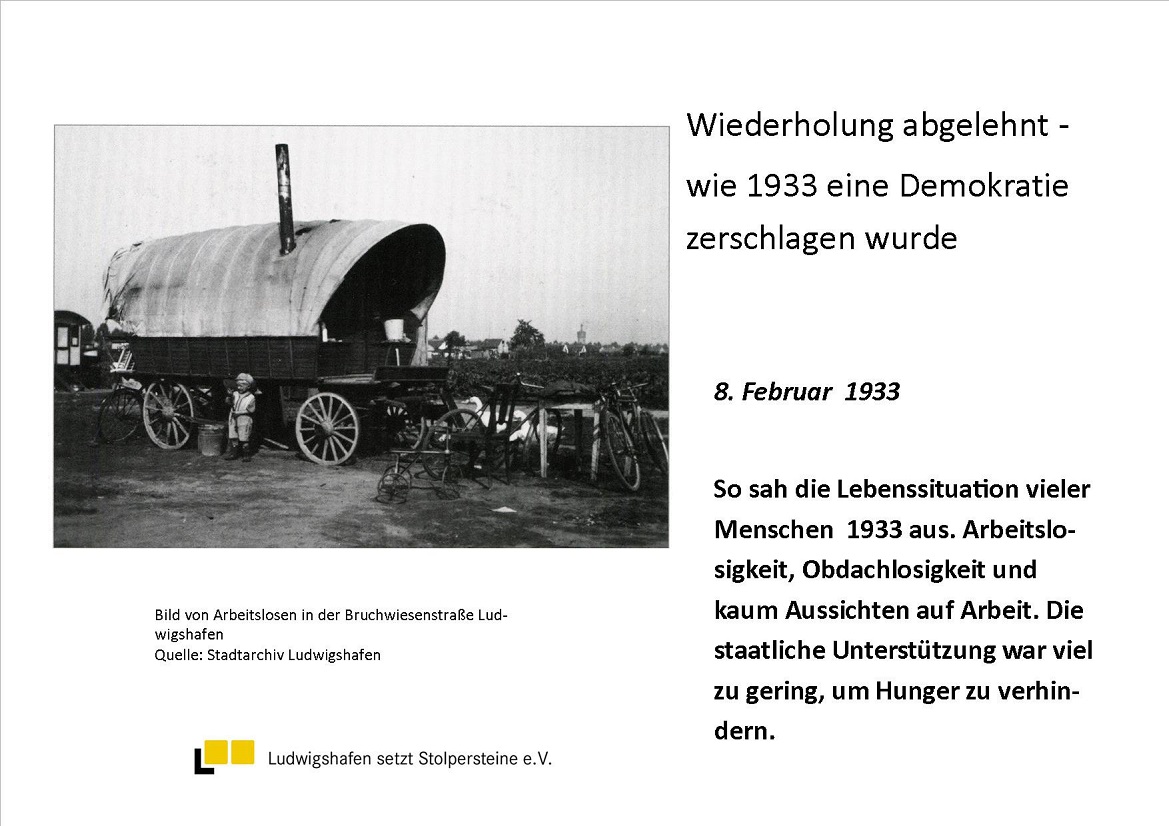 Wiederholung abgelehnt -
wie 1933 eine Demokratie zerschlagen wurde

8. Februar 1933

So sah die Lebenssituation vieler Menschen 1933 aus. Arbeitslosigkeit, Obdachlosigkeit und kaum Aussichten auf Arbeit. Die staatliche Unterstützung war viel zu gering, um Hunger zu verhindern.

Bild von Arbeitslosen in der Bruchwiesenstraße Ludwigshafen
Quelle: Stadtarchiv Ludwigshafen

Ludwigshafen setzt Stolpersteine e.V.